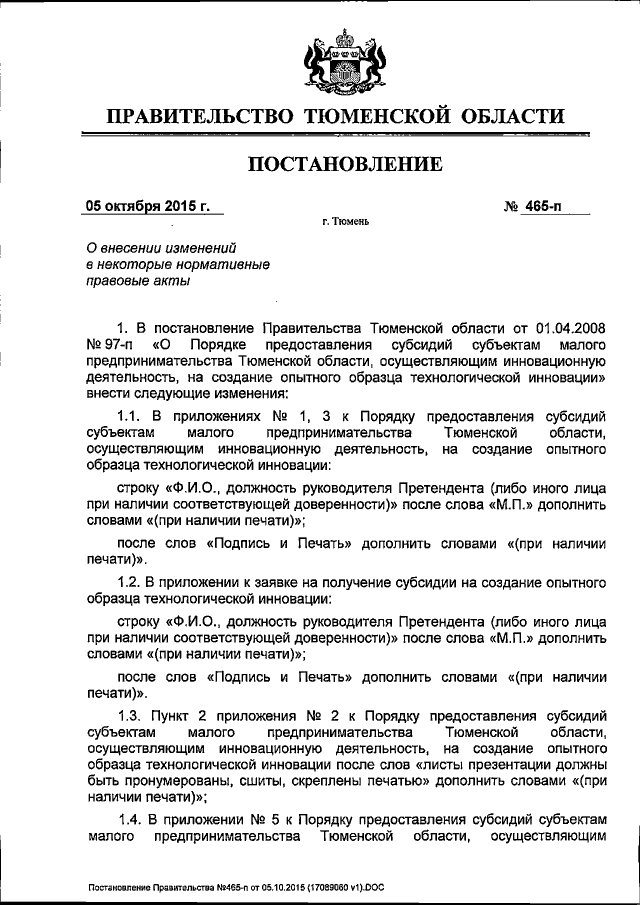 ПРАВИТЕЛЬСТВО ТЮМЕНСКОЙ ОБЛАСТИ

ПОСТАНОВЛЕНИЕ

05 октября 2015 г.

№ 465-п

г. Тюмень

О внесении изменений в некоторые нормативные правовые акты

1. В постановление Правительства Тюменской области от 01.04.2008 № 97-п «О Порядке предоставления субсидий субъектам малого предпринимательства Тюменской области, осуществляющим инновационную деятельность, на создание опытного образца технологической инновации» внести следующие изменения:

1.1. В приложениях № 1, 3 к Порядку предоставления субсидий субъектам малого предпринимательства Тюменской области, осуществляющим инновационную деятельность, на создание опытного образца технологической инновации:

строку «Ф.И.О., должность руководителя Претендента (либо иного лица при наличии соответствующей доверенности)» после слова «М.П.» дополнить словами «(при наличии печати)»;

после слов «Подпись и Печать» дополнить словами «(при наличии печати)».

1.2. В приложении к заявке на получение субсидии на создание опытного образца технологической инновации:

строку «Ф.И.О., должность руководителя Претендента (либо иного лица при наличии соответствующей доверенности)» после слова «М.П.» дополнить словами «(при наличии печати)»;

после слов «Подпись и Печать» дополнить словами «(при наличии печати)».

1.3. Пункт 2 приложения № 2 к Порядку предоставления субсидий субъектам малого предпринимательства Тюменской области, осуществляющим инновационную деятельность, на создание опытного образца технологической инновации после слов «листы презентации должны быть пронумерованы, сшиты, скреплены печатью» дополнить словами «(при наличии печати)»;

1.4. В приложении № 5 к Порядку предоставления субсидий субъектам малого предпринимательства Тюменской области, осуществляющим

Постановление Правительства №465-п от 05.10.2015 (17089060 v1).DOC